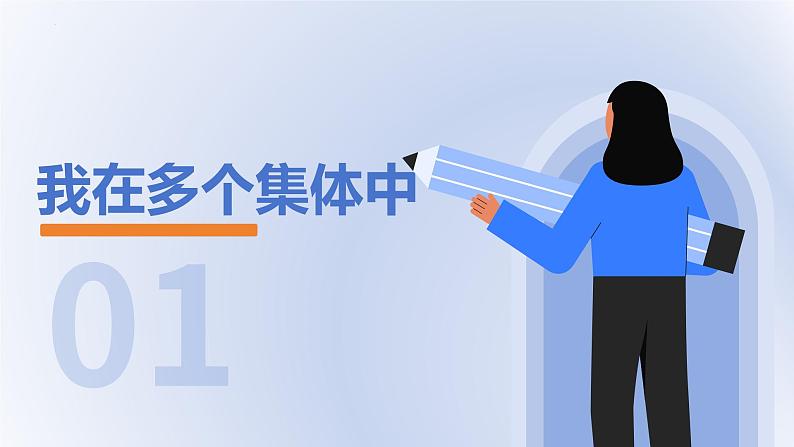 我在多个集体中

01